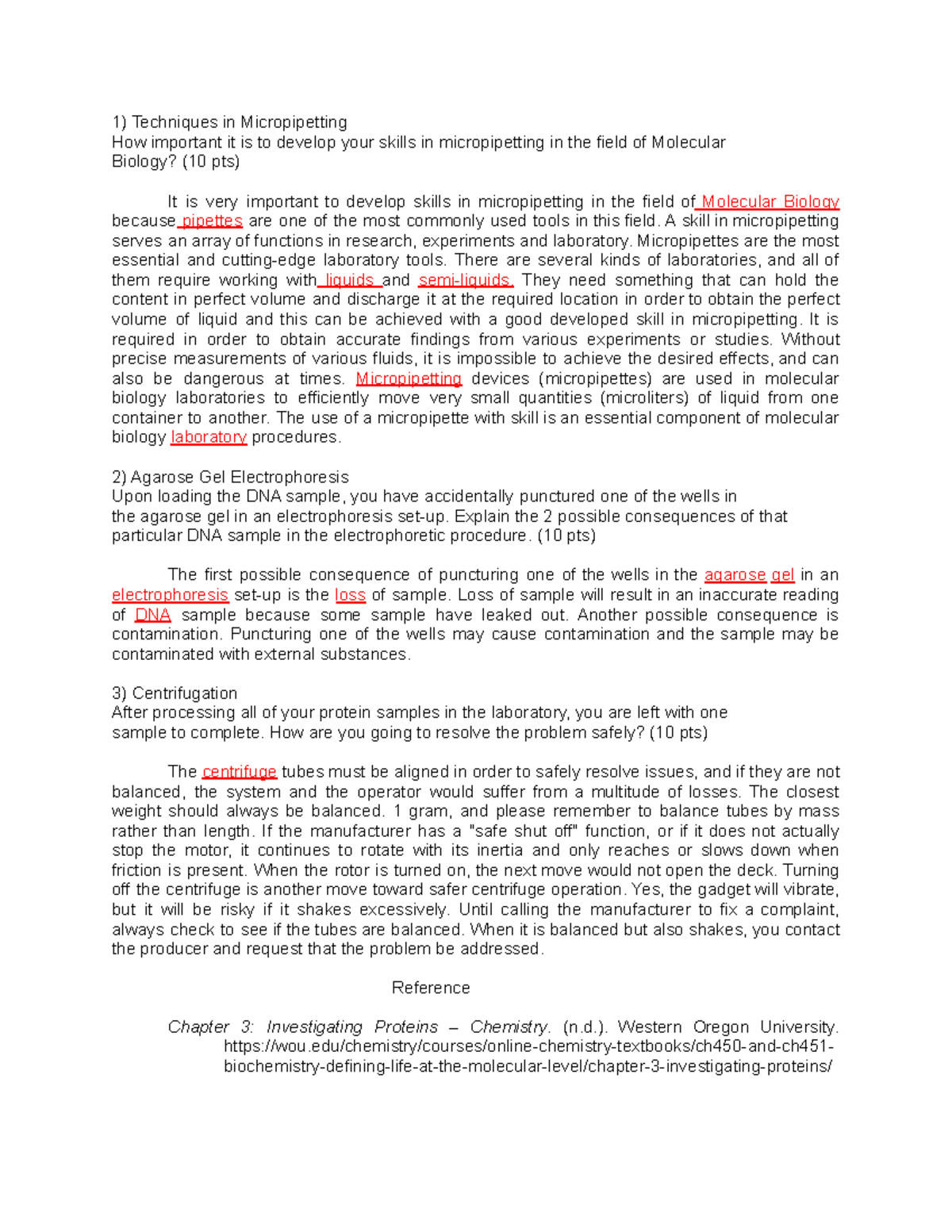 1) Techniques in Micropipetting
How important it is to develop your skills in micropipetting in the field of Molecular Biology? (10 pts)

It is very important to develop skills in micropipetting in the field of Molecular Biology because pipettes are one of the most commonly used tools in this field. A skill in micropipetting serves an array of functions in research, experiments and laboratory. Micropipettes are the most essential and cutting-edge laboratory tools. There are several kinds of laboratories, and all of them require working with liquids and semi-liquids. They need something that can hold the content in perfect volume and discharge it at the required location in order to obtain the perfect volume of liquid and this can be achieved with a good developed skill in micropipetting. It is required in order to obtain accurate findings from various experiments or studies. Without precise measurements of various fluids, it is impossible to achieve the desired effects, and can also be dangerous at times. Micropipetting devices (micropipettes) are used in molecular biology laboratories to efficiently move very small quantities (microliters) of liquid from one container to another. The use of a micropipette with skill is an essential component of molecular biology laboratory procedures.

2) Agarose Gel Electrophoresis
Upon loading the DNA sample, you have accidentally punctured one of the wells in the agarose gel in an electrophoresis set-up. Explain the 2 possible consequences of that particular DNA sample in the electrophoretic procedure. (10 pts)

The first possible consequence of puncturing one of the wells in the agarose gel in an electrophoresis set-up is the loss of sample. Loss of sample will result in an inaccurate reading of DNA sample because some sample have leaked out. Another possible consequence is contamination. Puncturing one of the wells may cause contamination and the sample may be contaminated with external substances.

3) Centrifugation
After processing all of your protein samples in the laboratory, you are left with one sample to complete. How are you going to resolve the problem safely? (10 pts)

The centrifuge tubes must be aligned in order to safely resolve issues, and if they are not balanced, the system and the operator would suffer from a multitude of losses. The closest weight should always be balanced. 1 gram, and please remember to balance tubes by mass rather than length. If the manufacturer has a "safe shut off" function, or if it does not actually stop the motor, it continues to rotate with its inertia and only reaches or slows down when friction is present. When the rotor is turned on, the next move would not open the deck. Turning off the centrifuge is another move toward safer centrifuge operation. Yes, the gadget will vibrate, but it will be risky if it shakes excessively. Until calling the manufacturer to fix a complaint, always check to see if the tubes are balanced. When it is balanced but also shakes, you contact the producer and request that the problem be addressed.

Reference

Chapter 3: Investigating Proteins – Chemistry. (n.d.). Western Oregon University. https://wou.edu/chemistry/courses/online-chemistry-textbooks/ch450-and-ch451-biochemistry-defining-life-at-the-molecular-level/chapter-3-investigating-proteins/